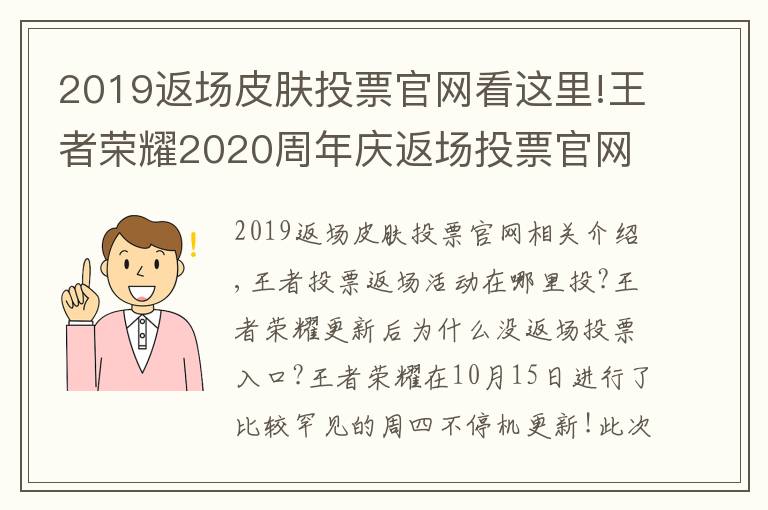 2019返场皮肤投票官网看这里!王者荣耀2020周年庆返场投票官网

2019返场皮肤投票官网相关介绍，王者投票返场活动在哪里投?王者荣耀更新后为什么没返场投票入口?王者荣耀在10月15日进行了比较罕见的周四不停机更新!此次